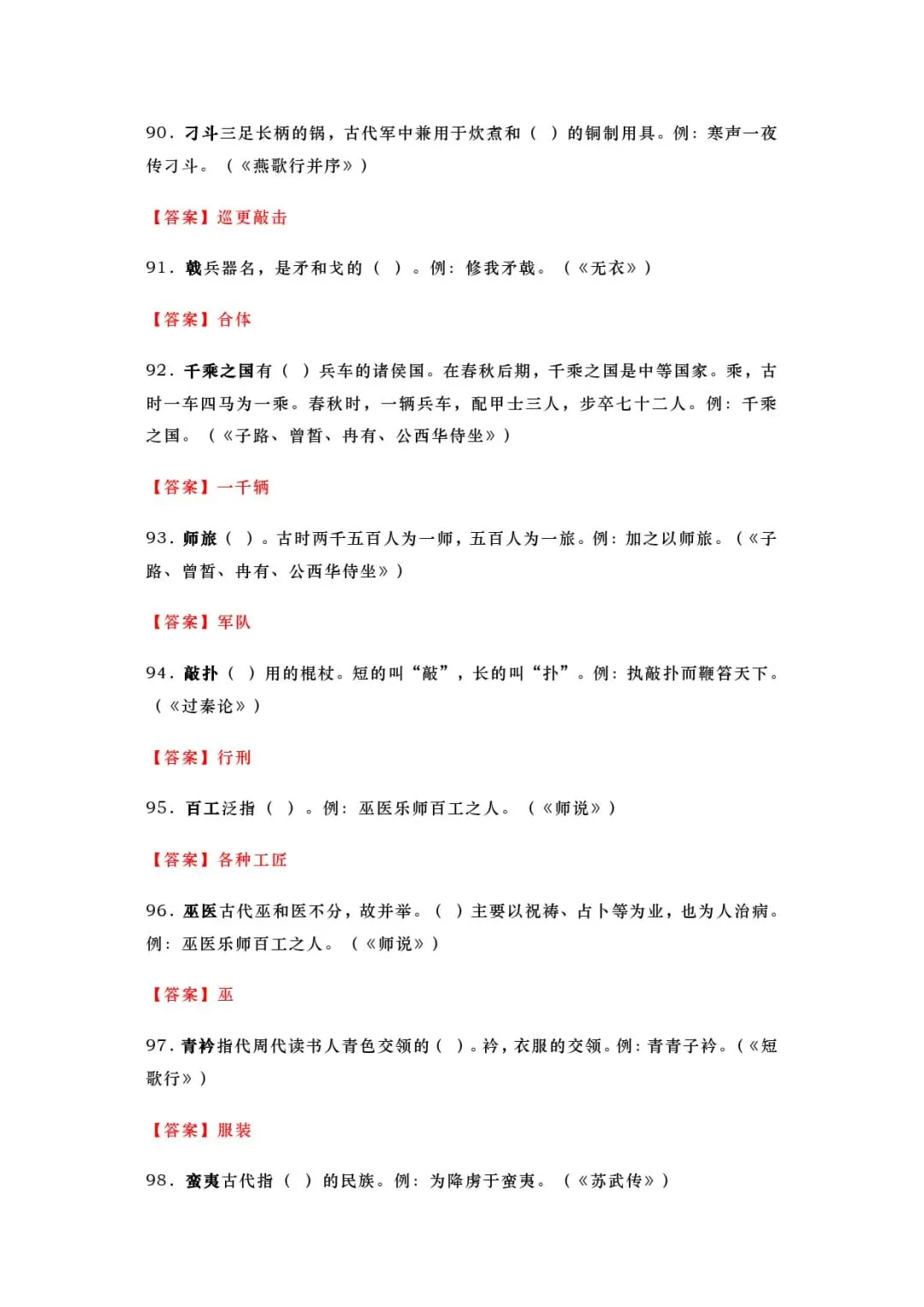 90.刁斗三足长柄的锅，古代军中兼用于炊煮和（ ）的铜制用具。例：寒声一夜传刁斗。（《燕歌行并序》）

【答案】巡更敲击

91.戟兵器名，是矛和戈的（ ）。例：修我矛戟。（《无衣》）

【答案】合体

92.千乘之国有（ ）兵车的诸侯国。在春秋后期，千乘之国是中等国家。乘，古时一车四马为一乘。春秋时，一辆兵车，配甲士三人，步卒七十二人。例：千乘之国。（《子路、曾皙、冉有、公西华侍坐》）

【答案】一千辆

93.师旅（ ）。古时两千五百人为一师，五百人为一旅。例：加之以师旅。（《子路、曾皙、冉有、公西华侍坐》）

【答案】军队

94.敲扑（ ）用的棍杖。短的叫“敲”，长的叫“扑”。例：执敲扑而鞭笞天下。（《过秦论》）

【答案】行刑

95.百工泛指（ ）。例：巫医乐师百工之人。（《师说》）

【答案】各种工匠

96.巫医古代巫和医不分，故并举。（ ）主要以祝祷、占卜等为业，也为人治病。例：巫医乐师百工之人。（《师说》）

【答案】巫

97.青衿指代周代读书人青色交领的（ ）。衿，衣服的交领。例：青青子衿。（《短歌行》）

【答案】服装

98.蛮夷古代指（ ）的民族。例：为降虏于蛮夷。（《苏武传》）